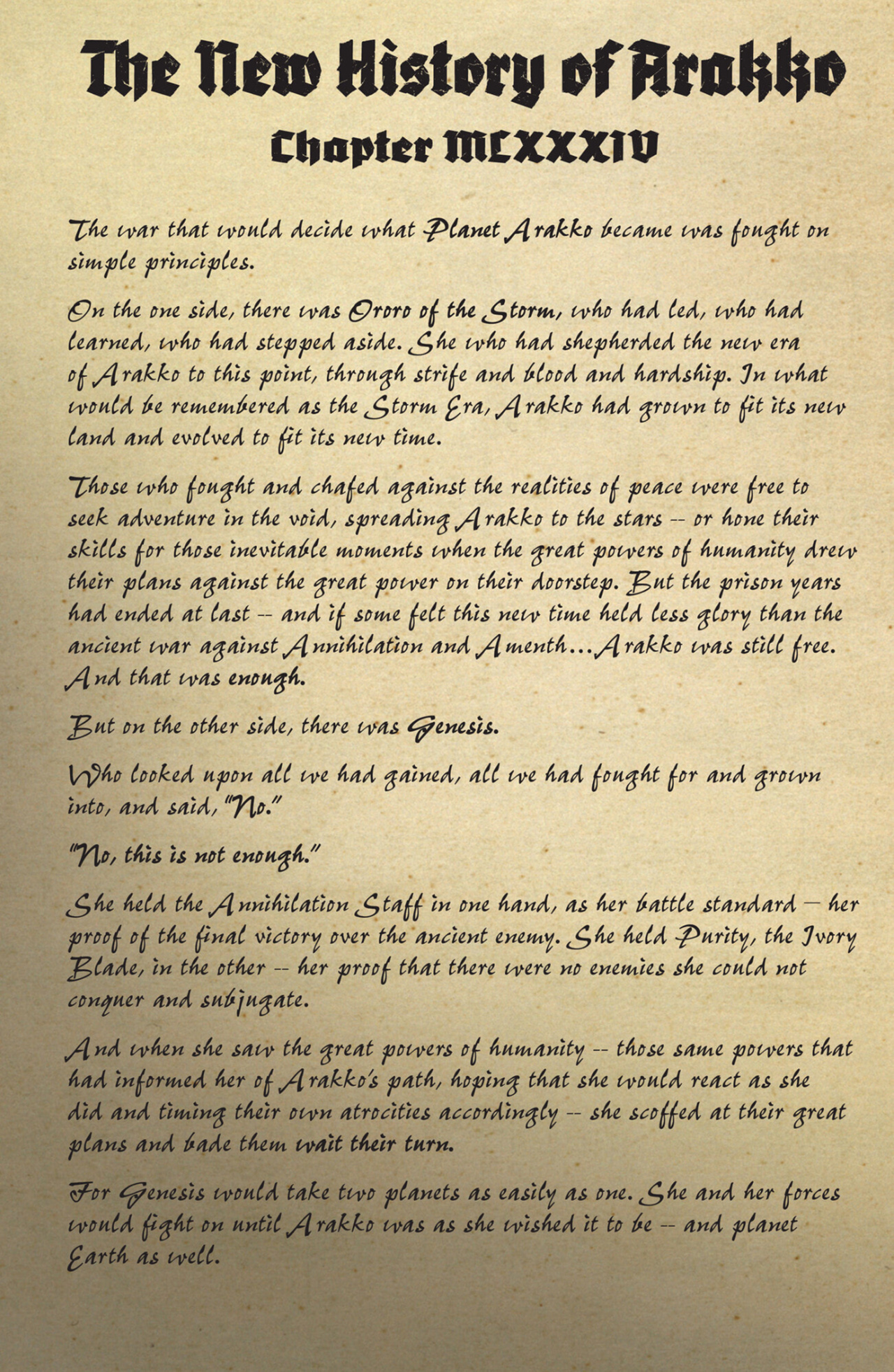 The New History of Arakko

Chapter MCXXXIV

The war that would decide what Planet Arakko became was fought on simple principles.

On the one side, there was Ororo of the Storm, who had led, who had learned, who had stepped aside. She who had shepherded the new era of Arakko to this point, through strife and blood and hardship. In what would be remembered as the Storm Era, Arakko had grown to fit its new land and evolved to fit its new time.

Those who fought and chafed against the realities of peace were free to seek adventure in the void, spreading Arakko to the stars -- or hone their skills for those inevitable moments when the great powers of humanity drew their plans against the great power on their doorstep. But the prison years had ended at last -- and if some felt this new time held less glory than the ancient war against Annihilation and Amenth...Arakko was still free. And that was enough.

But on the other side, there was Genesis.

Who looked upon all we had gained, all we had fought for and grown into, and said, "No."

"No, this is not enough."

She held the Annihilation Staff in one hand, as her battle standard — her proof of the final victory over the ancient enemy. She held Purity, the Ivory Blade, in the other -- her proof that there were no enemies she could not conquer and subjugate.

And when she saw the great powers of humanity -- those same powers that had informed her of Arakko's path, hoping that she would react as she did and timing their own atrocities accordingly -- she scoffed at their great plans and bade them wait their turn.

For Genesis would take two planets as easily as one. She and her forces would fight on until Arakko was as she wished it to be -- and planet Earth as well.